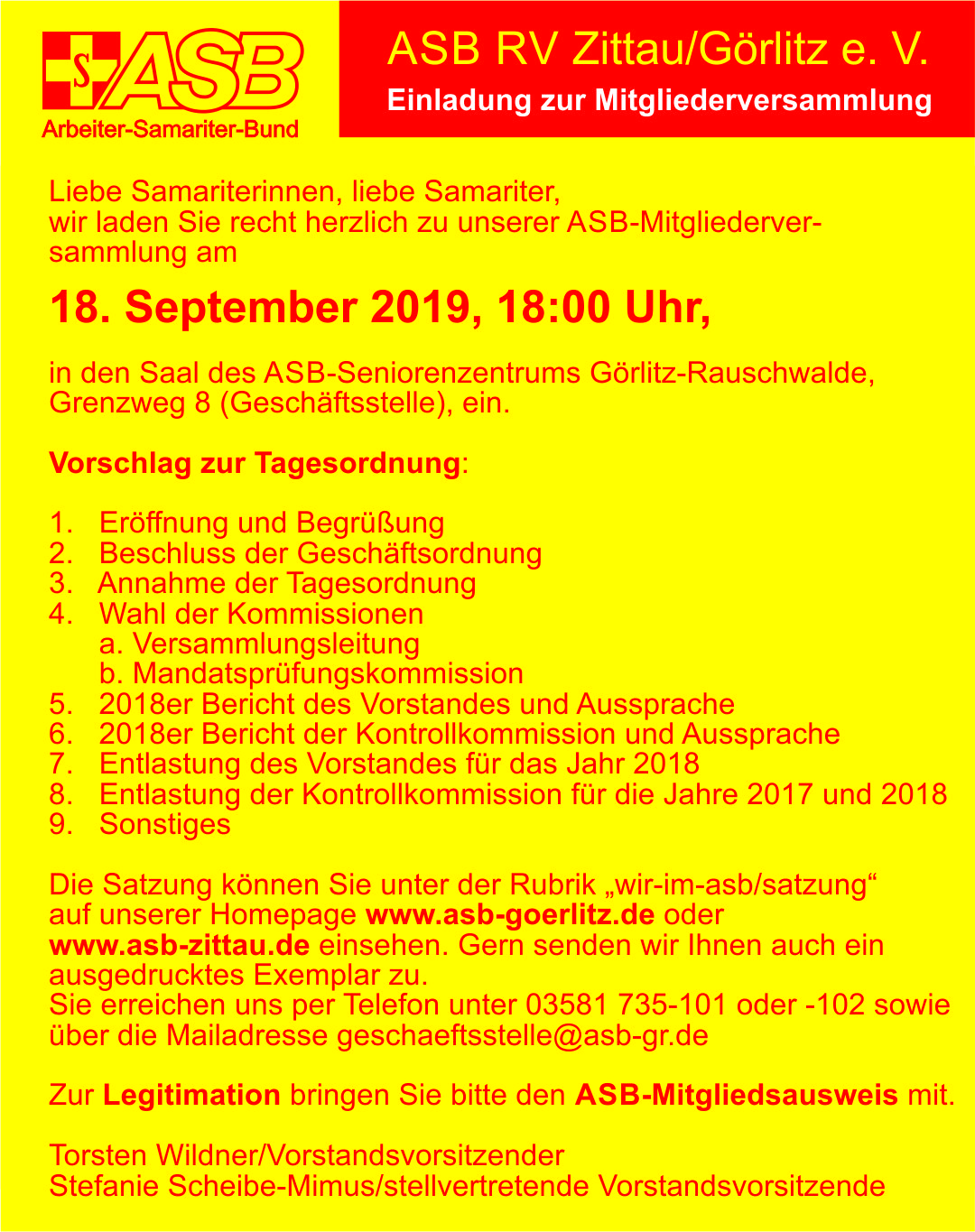 S ASB
Arbeiter-Samariter-Bund

ASB RV Zittau/Görlitz e. V.
Einladung zur Mitgliederversammlung

Liebe Samariterinnen, liebe Samariter,
wir laden Sie recht herzlich zu unserer ASB-Mitgliederversammlung am

18. September 2019, 18:00 Uhr,

in den Saal des ASB-Seniorenzentrums Görlitz-Rauschwalde, Grenzweg 8 (Geschäftsstelle), ein.

Vorschlag zur Tagesordnung:

1. Eröffnung und Begrüßung
2. Beschluss der Geschäftsordnung
3. Annahme der Tagesordnung
4. Wahl der Kommissionen
a. Versammlungsleitung
b. Mandatsprüfungskommission
5. 2018er Bericht des Vorstandes und Aussprache
6. 2018er Bericht der Kontrollkommission und Aussprache
7. Entlastung des Vorstandes für das Jahr 2018
8. Entlastung der Kontrollkommission für die Jahre 2017 und 2018
9. Sonstiges

Die Satzung können Sie unter der Rubrik „wir-im-asb/satzung“ auf unserer Homepage www.asb-goerlitz.de oder www.asb-zittau.de einsehen. Gern senden wir Ihnen auch ein ausgedrucktes Exemplar zu.
Sie erreichen uns per Telefon unter 03581 735-101 oder -102 sowie über die Mailadresse geschaeftsstelle@asb-gr.de

Zur Legitimation bringen Sie bitte den ASB-Mitgliedsausweis mit.

Torsten Wildner/Vorstandsvorsitzender
Stefanie Scheibe-Mimus/stellvertretende Vorstandsvorsitzende